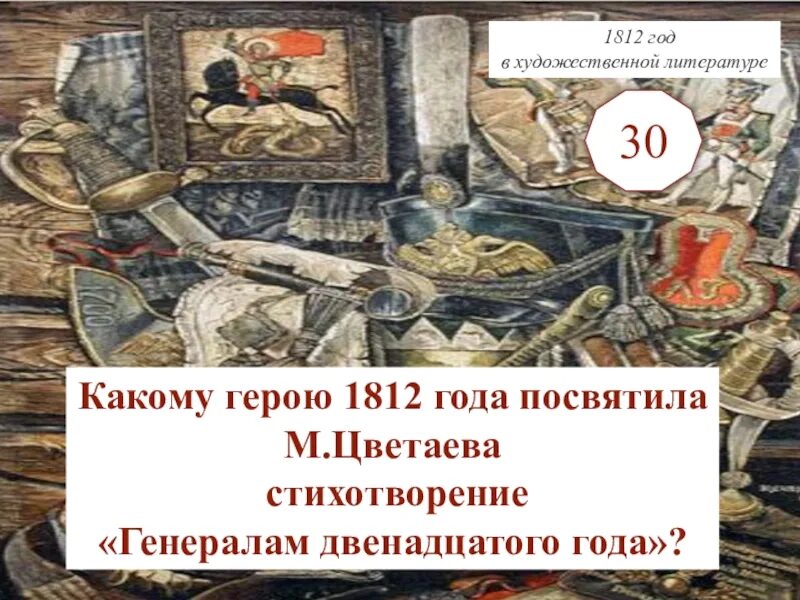 1812 год
в художественной литературе

30

Какому герою 1812 года посвятила М.Цветаева стихотворение «Генералам двенадцатого года»?